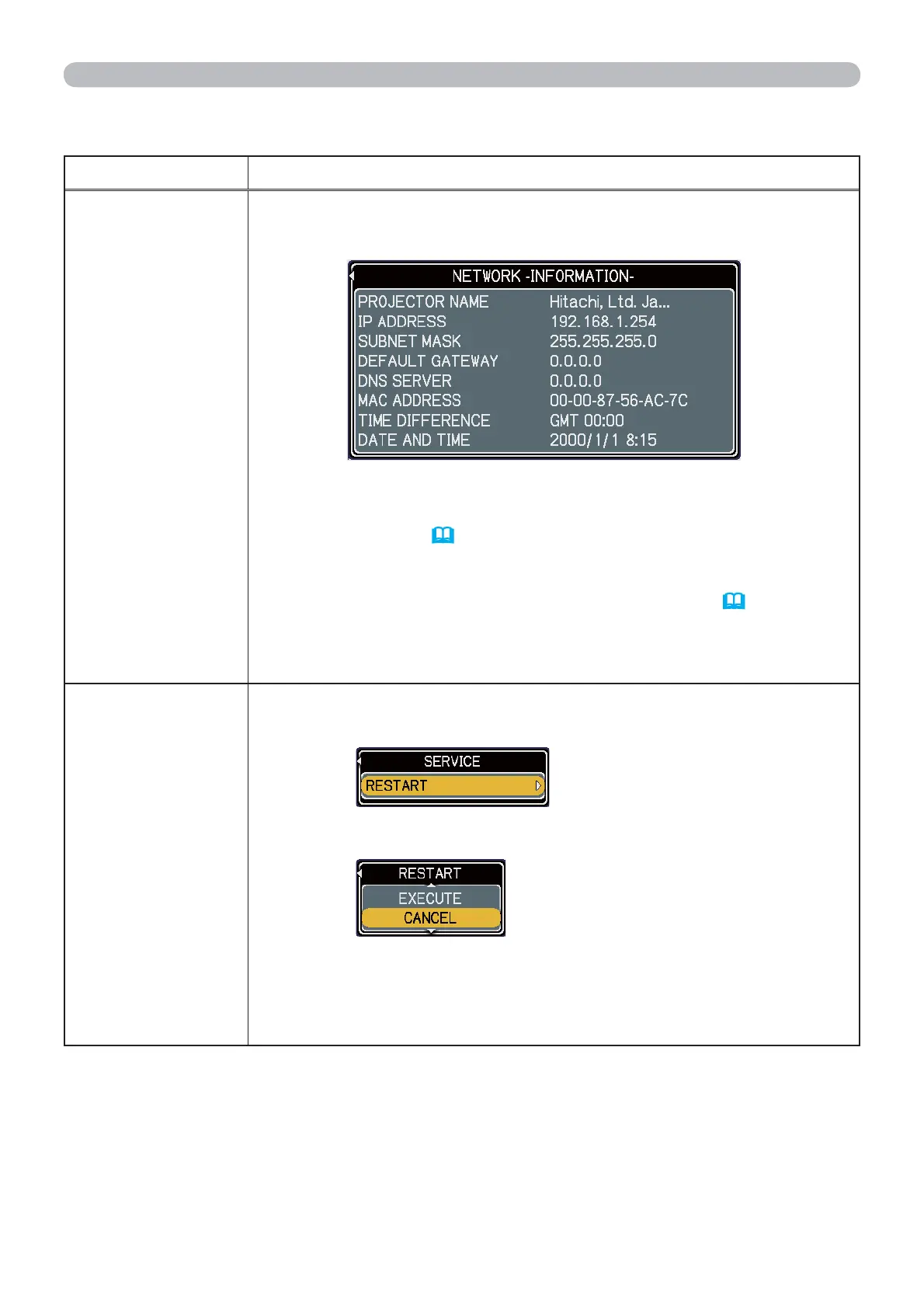 NETWORK -INFORMATION-
PROJECTOR NAME Hitachi, Ltd. Ja...
IP ADDRESS 192.168.1.254
SUBNET MASK 255.255.255.0
DEFAULT GATEWAY 0.0.0.0
DNS SERVER 0.0.0.0
MAC ADDRESS 00-00-87-56-AC-7C
TIME DIFFERENCE GMT 00:00
DATE AND TIME 2000/1/1 8:15

SERVICE
RESTART

RESTART
EXECUTE
CANCEL